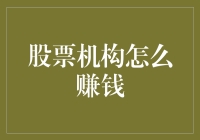 股票机构怎么赚钱